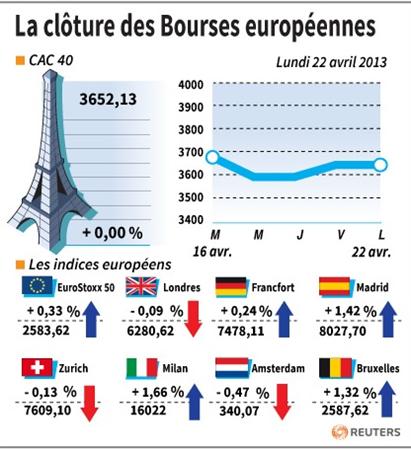 La clôture des Bourses européennes

CAC 40

Lundi 22 avril 2013

3652,13

+ 0,00 %

4000
3900
3800
3700
3600
3500
3400

M
16 avr.
M
J
V
L
22 avr.

Les indices européens

EuroStoxx 50
+ 0,33 %
2583,62

Londres
- 0,09 %
6280,62

Francfort
+ 0,24 %
7478,11

Madrid
+ 1,42 %
8027,70

Zurich
- 0,13 %
7609,10

Milan
+ 1,66 %
16022

Amsterdam
- 0,47 %
340,07

Bruxelles
+ 1,32 %
2587,62

REUTERS